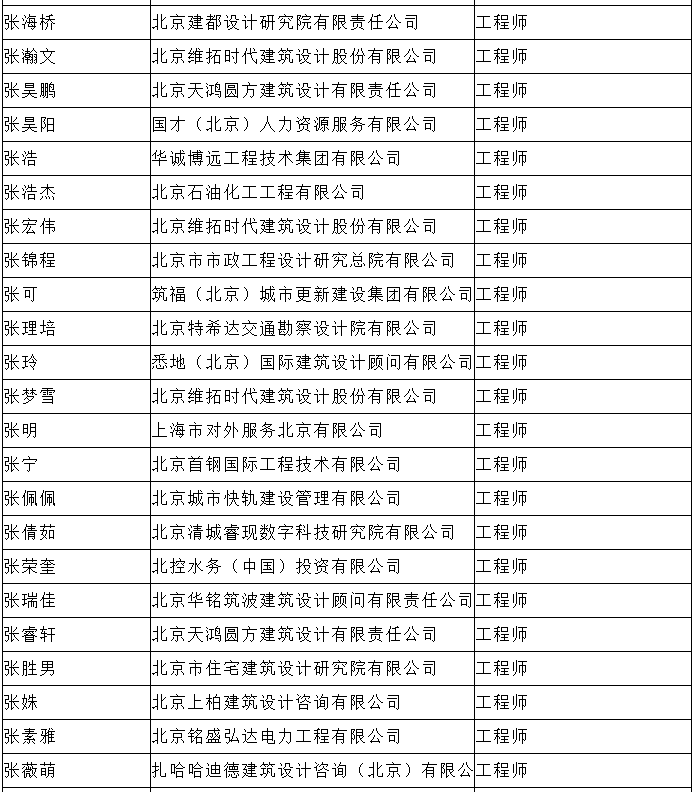 | | | |
|---|---|---|
| 张海桥 | 北京建都设计研究院有限责任公司 | 工程师 |
| 张瀚文 | 北京维拓时代建筑设计股份有限公司 | 工程师 |
| 张昊鹏 | 北京天鸿圆方建筑设计有限责任公司 | 工程师 |
| 张昊阳 | 国才（北京）人力资源服务有限公司 | 工程师 |
| 张浩 | 华诚博远工程技术集团有限公司 | 工程师 |
| 张浩杰 | 北京石油化工工程有限公司 | 工程师 |
| 张宏伟 | 北京维拓时代建筑设计股份有限公司 | 工程师 |
| 张锦程 | 北京市市政工程设计研究总院有限公司 | 工程师 |
| 张可 | 筑福（北京）城市更新建设集团有限公司 | 工程师 |
| 张理培 | 北京特希达交通勘察设计院有限公司 | 工程师 |
| 张玲 | 悉地（北京）国际建筑设计顾问有限公司 | 工程师 |
| 张梦雪 | 北京维拓时代建筑设计股份有限公司 | 工程师 |
| 张明 | 上海市对外服务北京有限公司 | 工程师 |
| 张宁 | 北京首钢国际工程技术有限公司 | 工程师 |
| 张佩佩 | 北京城市快轨建设管理有限公司 | 工程师 |
| 张倩茹 | 北京清城睿现数字科技研究院有限公司 | 工程师 |
| 张荣奎 | 北控水务（中国）投资有限公司 | 工程师 |
| 张瑞佳 | 北京华铭筑波建筑设计顾问有限责任公司 | 工程师 |
| 张睿轩 | 北京天鸿圆方建筑设计有限责任公司 | 工程师 |
| 张胜男 | 北京市住宅建筑设计研究院有限公司 | 工程师 |
| 张姝 | 北京上柏建筑设计咨询有限公司 | 工程师 |
| 张素雅 | 北京铭盛弘达电力工程有限公司 | 工程师 |
| 张薇萌 | 扎哈哈迪德建筑设计咨询（北京）有限公 | 工程师 |